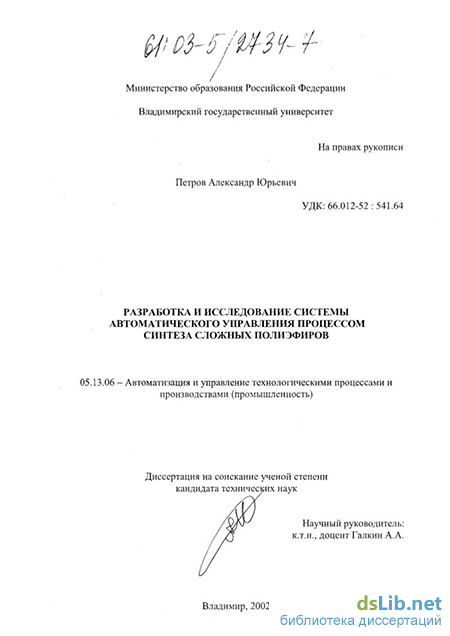 61:03-5/2734-7

Министерство образования Российской Федерации

Владимирский государственный университет

На правах рукописи

Петров Александр Юрьевич

УДК: 66.012-52 : 541.64

РАЗРАБОТКА И ИССЛЕДОВАНИЕ СИСТЕМЫ АВТОМАТИЧЕСКОГО УПРАВЛЕНИЯ ПРОЦЕССОМ СИНТЕЗА СЛОЖНЫХ ПОЛИЭФИРОВ

05.13.06 – Автоматизация и управление технологическими процессами и производствами (промышленность)

Диссертация на соискание ученой степени кандидата технических наук

Научный руководитель: к.т.н., доцент Галкин А.А.

Владимир, 2002

dsLib.net
библиотека диссертаций